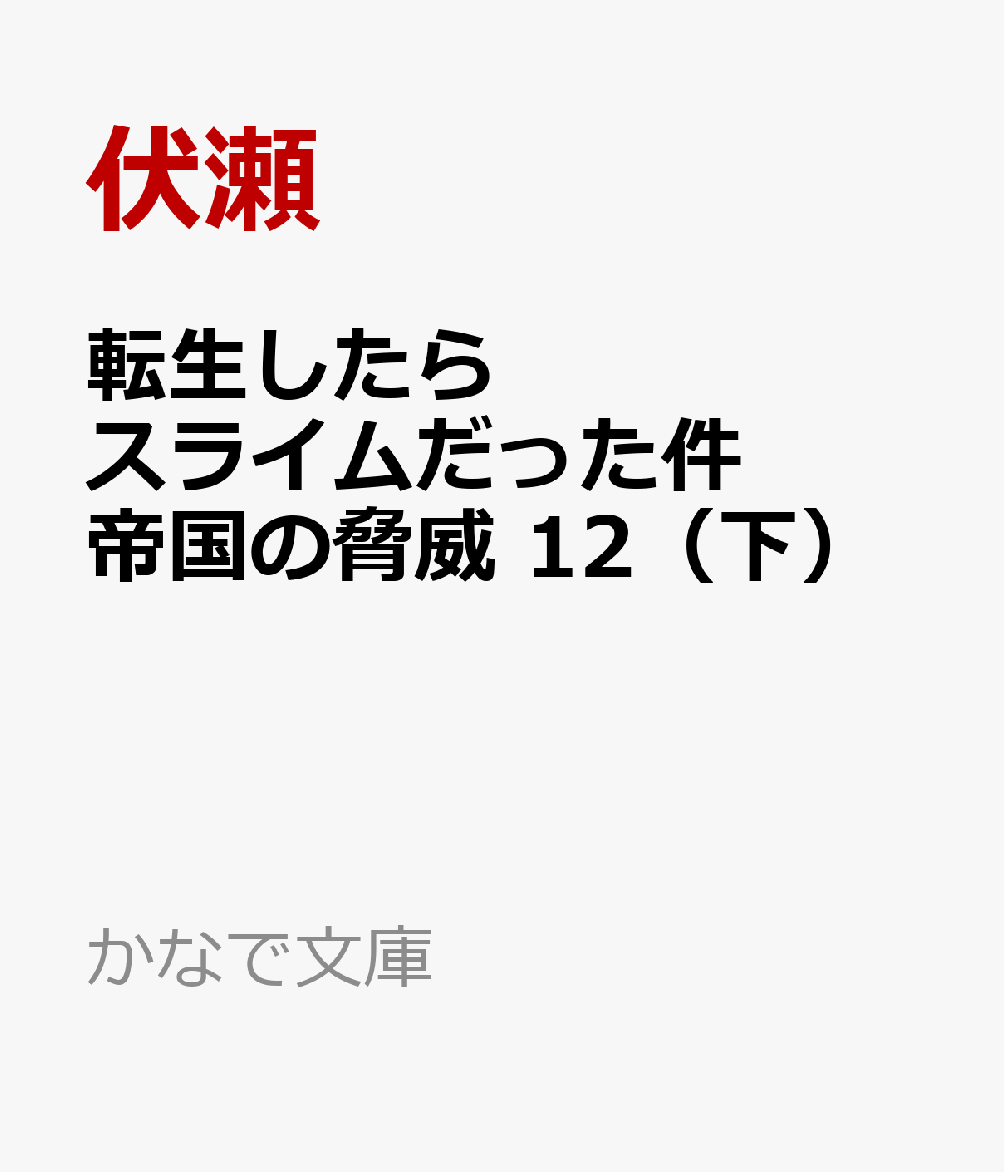 伏瀬

転生したら
スライムだった件
帝国の脅威 12（下）

かなで文庫